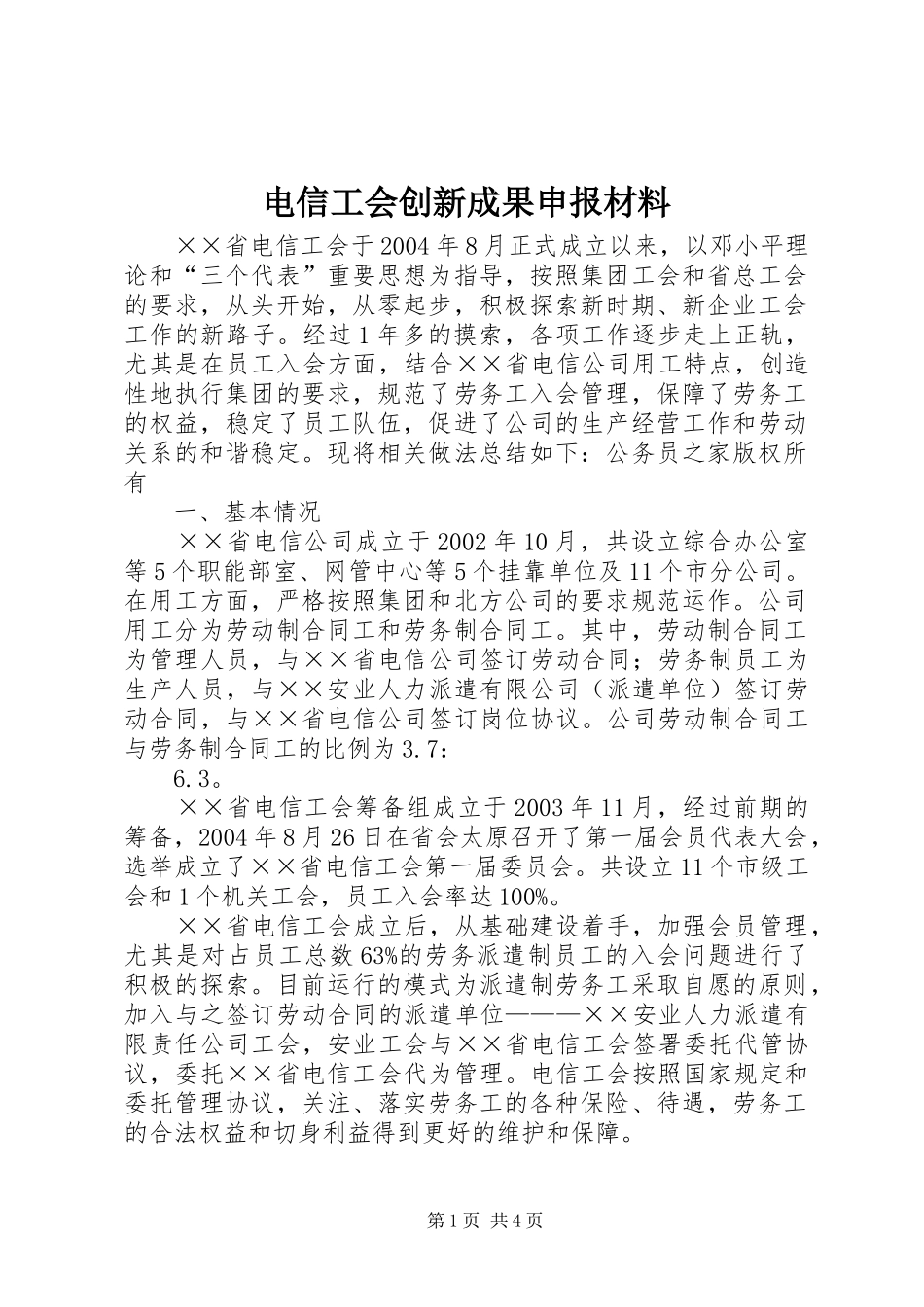 电信工会创新成果申报材料

××省电信工会于2004年8月正式成立以来，以邓小平理论和“三个代表”重要思想为指导，按照集团工会和省总工会的要求，从头开始，从零起步，积极探索新时期、新企业工会工作的新路子。经过1年多的摸索，各项工作逐步走上正轨，尤其是在员工入会方面，结合××省电信公司用工特点，创造性地执行集团的要求，规范了劳务工入会管理，保障了劳务工的权益，稳定了员工队伍，促进了公司的生产经营工作和劳动关系的和谐稳定。现将相关做法总结如下：公务员之家版权所有

一、基本情况

××省电信公司成立于2002年10月，共设立综合办公室等5个职能部室、网管中心等5个挂靠单位及11个市分公司。在用工方面，严格按照集团和北方公司的要求规范运作。公司用工分为劳动制合同工和劳务制合同工。其中，劳动制合同工为管理人员，与××省电信公司签订劳动合同；劳务制员工为生产人员，与××安业人力派遣有限公司（派遣单位）签订劳动合同，与××省电信公司签订岗位协议。公司劳动制合同工与劳务制合同工的比例为3.7：

6.3。

××省电信工会筹备组成立于2003年11月，经过前期的筹备，2004年8月26日在省会太原召开了第一届会员代表大会，选举成立了××省电信工会第一届委员会。共设立11个市级工会和1个机关工会，员工入会率达100%。

××省电信工会成立后，从基础建设着手，加强会员管理，尤其是对占员工总数63%的劳务派遣制员工的入会问题进行了积极的探索。目前运行的模式为派遣制劳务工采取自愿的原则，加入与之签订劳动合同的派遣单位———××安业人力派遣有限责任公司工会，安业工会与××省电信工会签署委托代管协议，委托××省电信工会代为管理。电信工会按照国家规定和委托管理协议，关注、落实劳务工的各种保险、待遇，劳务工的合法权益和切身利益得到更好的维护和保障。

第1页 共4页